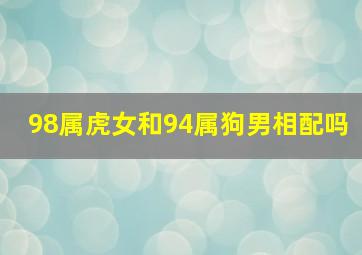 98属虎女和94属狗男相配吗